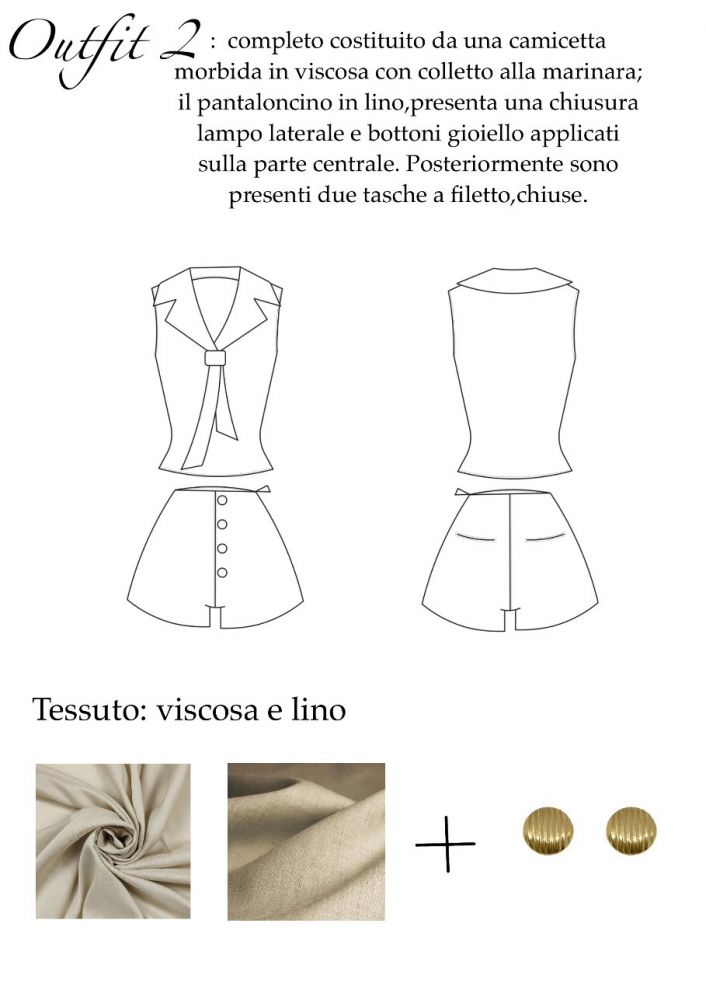 Outfit 2 : completo costituito da una camicetta morbida in viscosa con colletto alla marinara; il pantaloncino in lino,presenta una chiusura lampo laterale e bottoni gioiello applicati sulla parte centrale. Posteriormente sono presenti due tasche a filetto,chiuse.

Tessuto: viscosa e lino

+